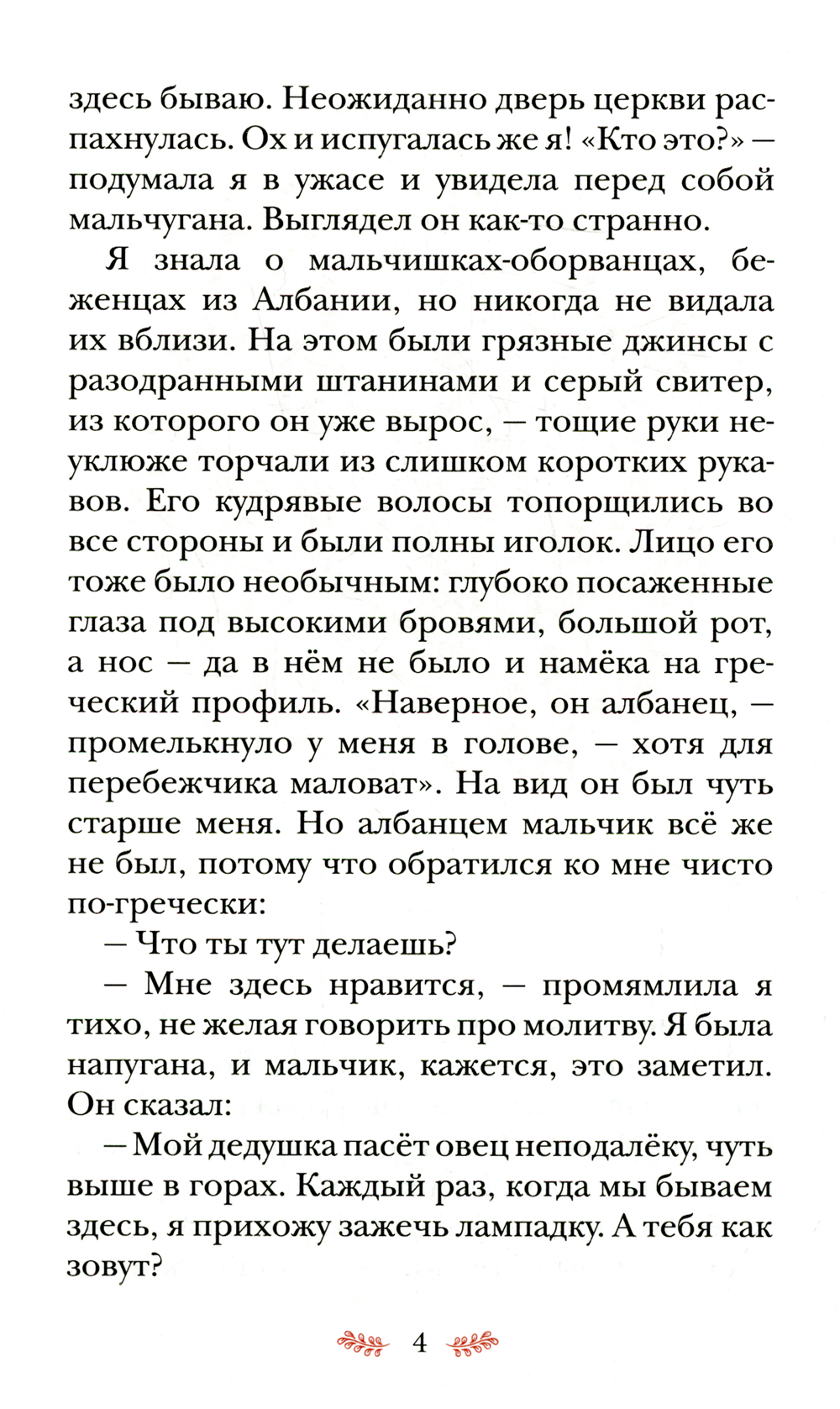 здесь бываю. Неожиданно дверь церкви распахнулась. Ох и испугалась же я! «Кто это?» — подумала я в ужасе и увидела перед собой мальчугана. Выглядел он как-то странно.

Я знала о мальчишках-оборванцах, беженцах из Албании, но никогда не видала их вблизи. На этом были грязные джинсы с разодранными штанинами и серый свитер, из которого он уже вырос, — тощие руки неуклюже торчали из слишком коротких рукавов. Его кудрявые волосы топорщились во все стороны и были полны иголок. Лицо его тоже было необычным: глубоко посаженные глаза под высокими бровями, большой рот, а нос — да в нём не было и намёка на греческий профиль. «Наверное, он албанец, — промелькнуло у меня в голове, — хотя для перебежчика маловат». На вид он был чуть старше меня. Но албанцем мальчик всё же не был, потому что обратился ко мне чисто по-гречески:

— Что ты тут делаешь?

— Мне здесь нравится, — промямлила я тихо, не желая говорить про молитву. Я была напугана, и мальчик, кажется, это заметил. Он сказал:

— Мой дедушка пасёт овец неподалёку, чуть выше в горах. Каждый раз, когда мы бываем здесь, я прихожу зажечь лампадку. А тебя как зовут?

4